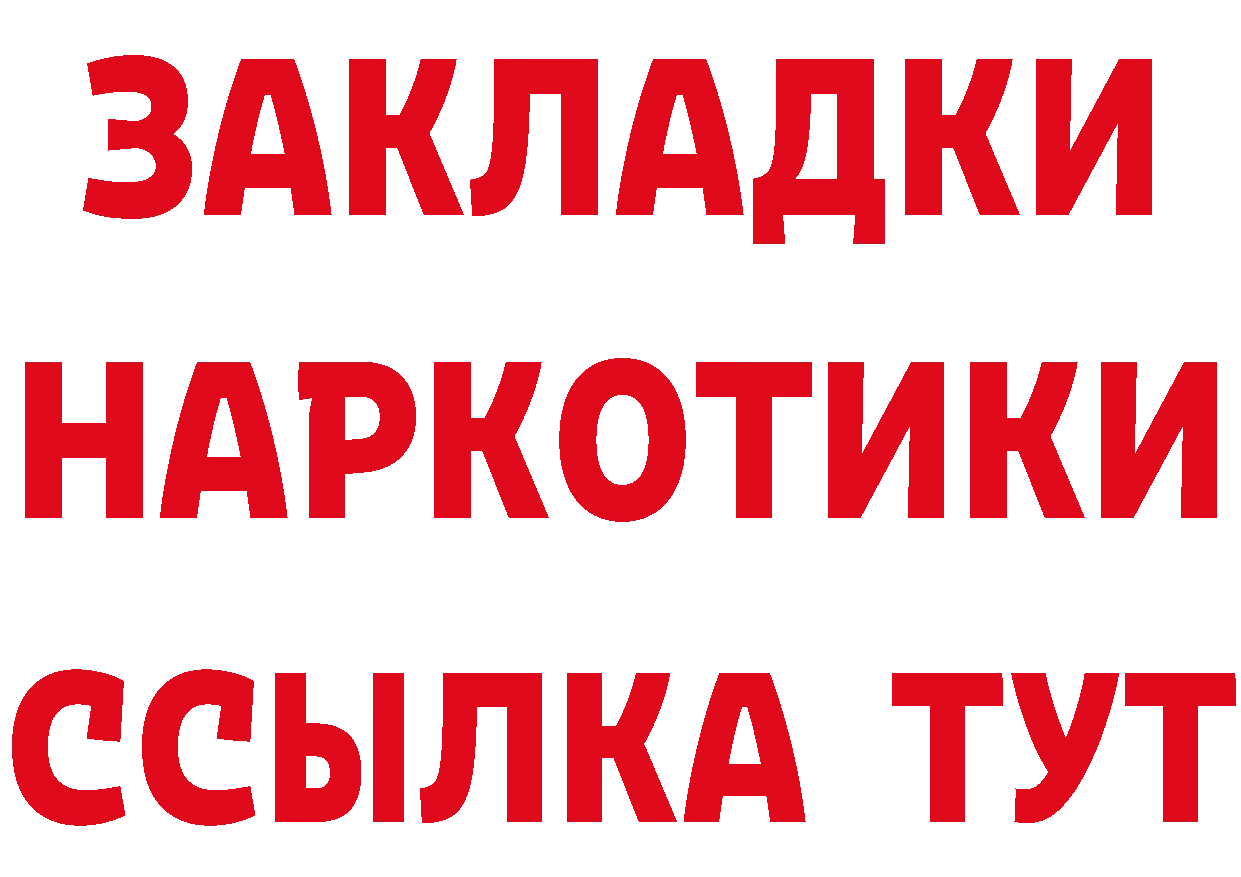 ЗАКЛАДКИ НАРКОТИКИ ССЫЛКА ТУТ